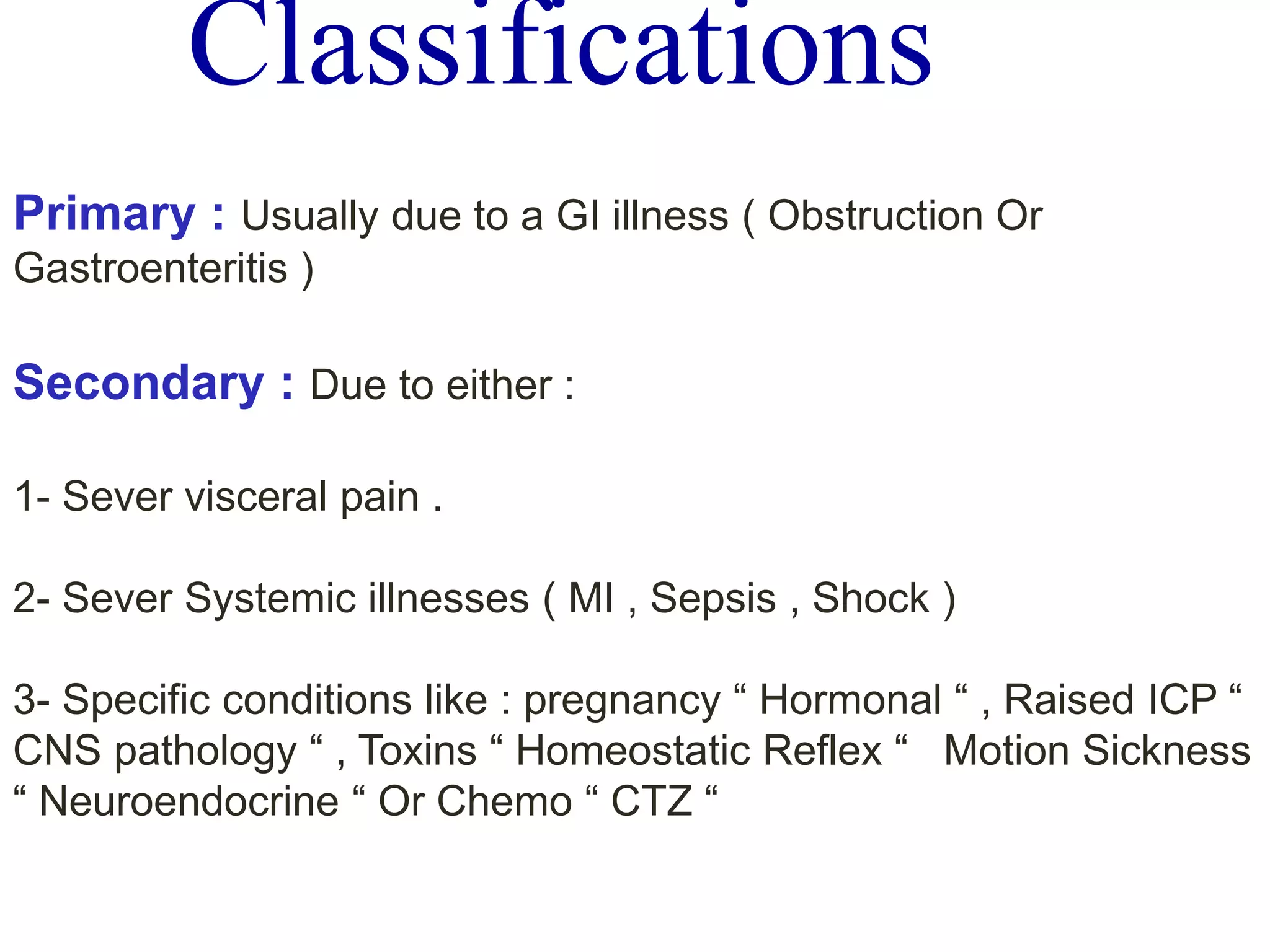 Classifications

Primary : Usually due to a GI illness ( Obstruction Or Gastroenteritis )

Secondary : Due to either :

1- Sever visceral pain .

2- Sever Systemic illnesses ( MI , Sepsis , Shock )

3- Specific conditions like : pregnancy “ Hormonal “ , Raised ICP “ CNS pathology “ , Toxins “ Homeostatic Reflex “ Motion Sickness “ Neuroendocrine “ Or Chemo “ CTZ “